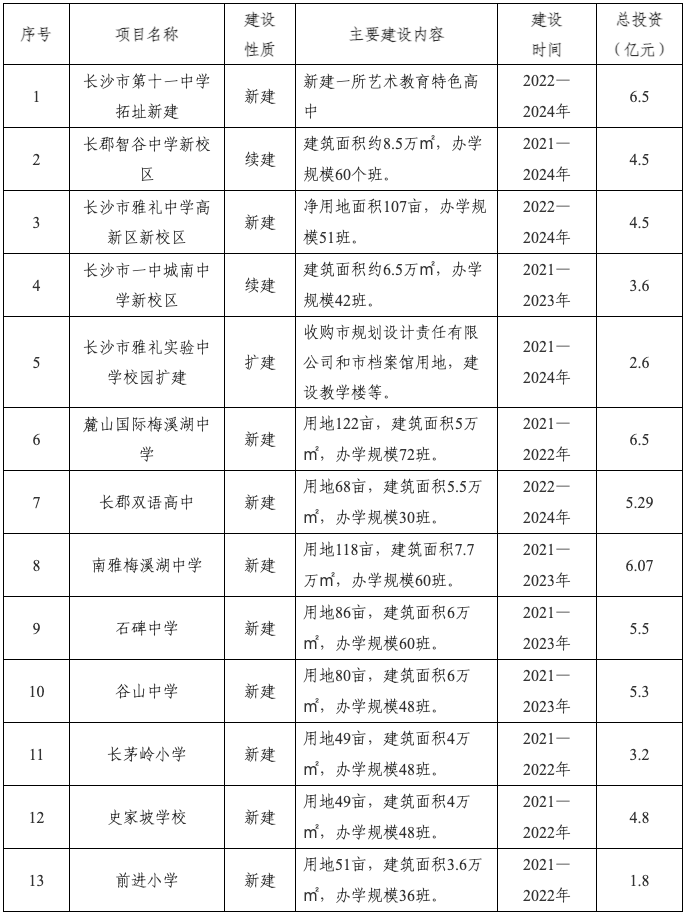 | 序号 | 项目名称 | 建设性质 | 主要建设内容 | 建设时间 | 总投资（亿元） |
|---|---|---|---|---|---|
| 1 | 长沙市第十一中学拓址新建 | 新建 | 新建一所艺术教育特色高中 | 2022—2024年 | 6.5 |
| 2 | 长郡智谷中学新校区 | 续建 | 建筑面积约8.5万㎡，办学规模60个班。 | 2021—2024年 | 4.5 |
| 3 | 长沙市雅礼中学高新区新校区 | 新建 | 净用地面积107亩，办学规模51班。 | 2022—2024年 | 4.5 |
| 4 | 长沙市一中城南中学新校区 | 续建 | 建筑面积约6.5万㎡，办学规模42班。 | 2021—2023年 | 3.6 |
| 5 | 长沙市雅礼实验中学校园扩建 | 扩建 | 收购市规划设计责任有限公司和市档案馆用地，建设教学楼等。 | 2021—2024年 | 2.6 |
| 6 | 麓山国际梅溪湖中学 | 新建 | 用地122亩，建筑面积5万㎡，办学规模72班。 | 2021—2022年 | 6.5 |
| 7 | 长郡双语高中 | 新建 | 用地68亩，建筑面积5.5万㎡，办学规模30班。 | 2022—2024年 | 5.29 |
| 8 | 南雅梅溪湖中学 | 新建 | 用地118亩，建筑面积7.7万㎡，办学规模60班。 | 2021—2023年 | 6.07 |
| 9 | 石碑中学 | 新建 | 用地86亩，建筑面积6万㎡，办学规模60班。 | 2021—2023年 | 5.5 |
| 10 | 谷山中学 | 新建 | 用地80亩，建筑面积6万㎡，办学规模48班。 | 2021—2023年 | 5.3 |
| 11 | 长茅岭小学 | 新建 | 用地49亩，建筑面积4万㎡，办学规模48班。 | 2021—2022年 | 3.2 |
| 12 | 史家坡学校 | 新建 | 用地49亩，建筑面积4万㎡，办学规模48班。 | 2021—2022年 | 4.8 |
| 13 | 前进小学 | 新建 | 用地51亩，建筑面积3.6万㎡，办学规模36班。 | 2021—2022年 | 1.8 |